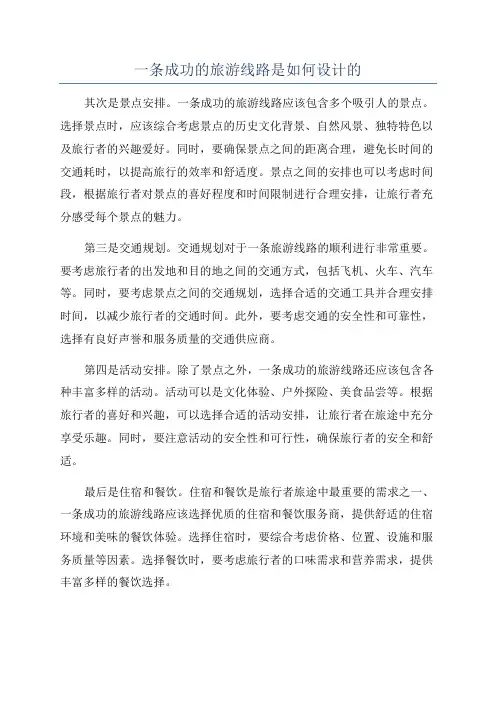 一条成功的旅游线路是如何设计的

其次是景点安排。一条成功的旅游线路应该包含多个吸引人的景点。选择景点时，应该综合考虑景点的历史文化背景、自然风景、独特特色以及旅行者的兴趣爱好。同时，要确保景点之间的距离合理，避免长时间的交通耗时，以提高旅行的效率和舒适度。景点之间的安排也可以考虑时间段，根据旅行者对景点的喜好程度和时间限制进行合理安排，让旅行者充分感受每个景点的魅力。

第三是交通规划。交通规划对于一条旅游线路的顺利进行非常重要。要考虑旅行者的出发地和目的地之间的交通方式，包括飞机、火车、汽车等。同时，要考虑景点之间的交通规划，选择合适的交通工具并合理安排时间，以减少旅行者的交通时间。此外，要考虑交通的安全性和可靠性，选择有良好声誉和服务质量的交通供应商。

第四是活动安排。除了景点之外，一条成功的旅游线路还应该包含各种丰富多样的活动。活动可以是文化体验、户外探险、美食品尝等。根据旅行者的喜好和兴趣，可以选择合适的活动安排，让旅行者在旅途中充分享受乐趣。同时，要注意活动的安全性和可行性，确保旅行者的安全和舒适。

最后是住宿和餐饮。住宿和餐饮是旅行者旅途中最重要的需求之一、一条成功的旅游线路应该选择优质的住宿和餐饮服务商，提供舒适的住宿环境和美味的餐饮体验。选择住宿时，要综合考虑价格、位置、设施和服务质量等因素。选择餐饮时，要考虑旅行者的口味需求和营养需求，提供丰富多样的餐饮选择。